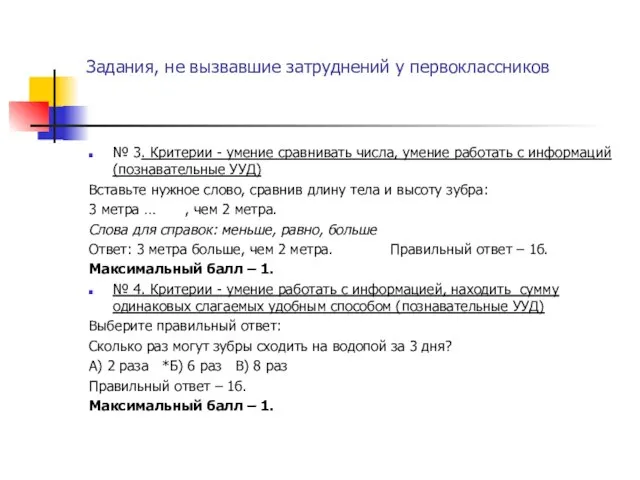 Задания, не вызвавшие затруднений у первоклассников

№ 3. Критерии - умение сравнивать числа, умение работать с информаций (познавательные УУД)

Вставьте нужное слово, сравнив длину тела и высоту зубра:

3 метра … , чем 2 метра.

Слова для справок: меньше, равно, больше

Ответ: 3 метра больше, чем 2 метра. Правильный ответ – 1б.

Максимальный балл – 1.

№ 4. Критерии - умение работать с информацией, находить сумму одинаковых слагаемых удобным способом (познавательные УУД)

Выберите правильный ответ:

Сколько раз могут зубры сходить на водопой за 3 дня?

А) 2 раза *Б) 6 раз В) 8 раз

Правильный ответ – 1б.

Максимальный балл – 1.